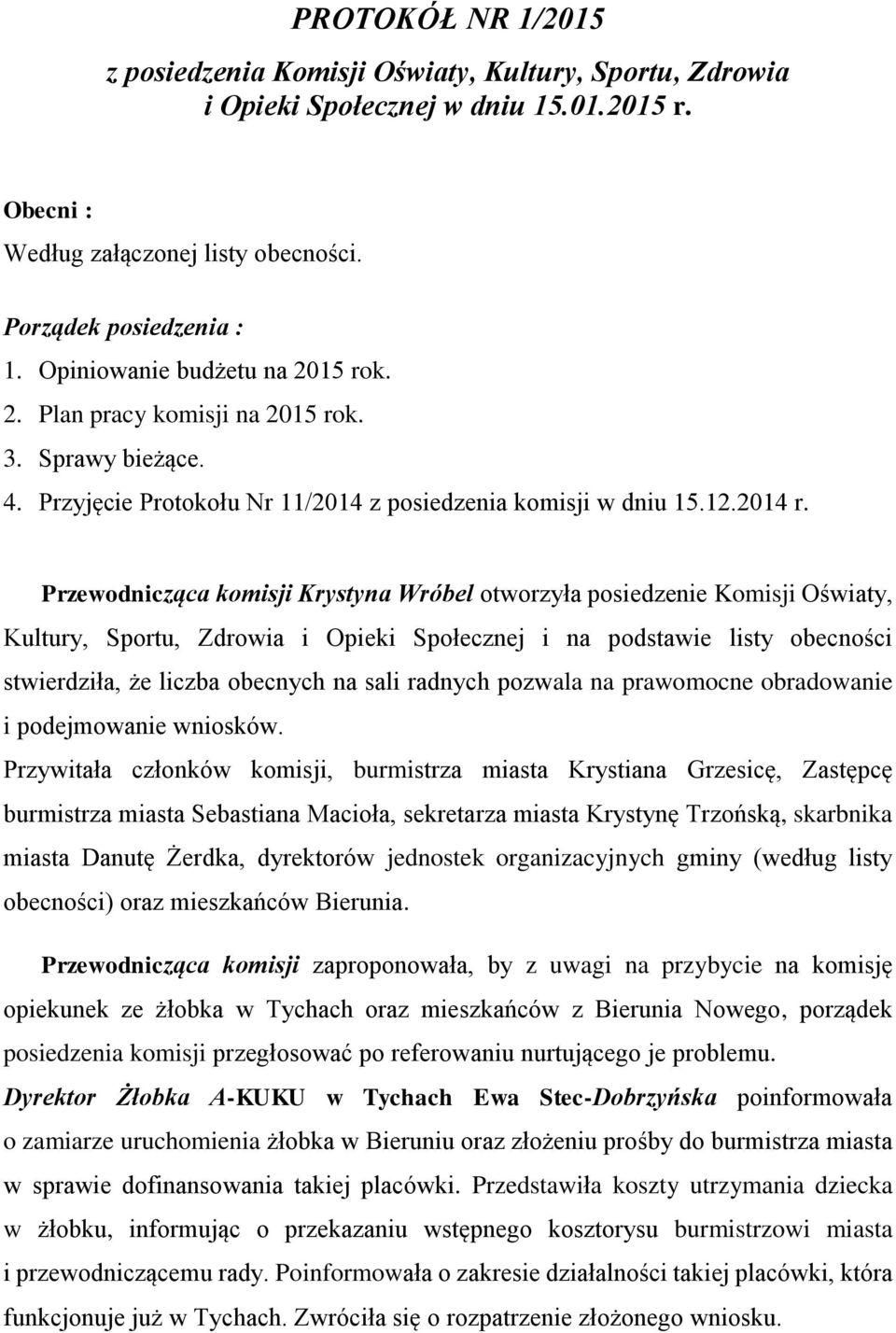 PROTOKÓŁ NR 1/2015

z posiedzenia Komisji Oświaty, Kultury, Sportu, Zdrowia i Opieki Społecznej w dniu 15.01.2015 r.

Obecni :
Według załączonej listy obecności.

Porządek posiedzenia :
1. Opiniowanie budżetu na 2015 rok.
2. Plan pracy komisji na 2015 rok.
3. Sprawy bieżące.
4. Przyjęcie Protokołu Nr 11/2014 z posiedzenia komisji w dniu 15.12.2014 r.

Przewodnicząca komisji Krystyna Wróbel otworzyła posiedzenie Komisji Oświaty, Kultury, Sportu, Zdrowia i Opieki Społecznej i na podstawie listy obecności stwierdziła, że liczba obecnych na sali radnych pozwala na prawomocne obradowanie i podejmowanie wniosków.
Przywitała członków komisji, burmistrza miasta Krystiana Grzesicę, Zastępcę burmistrza miasta Sebastiana Macioła, sekretarza miasta Krystynę Trzońską, skarbnika miasta Danutę Żerdka, dyrektorów jednostek organizacyjnych gminy (według listy obecności) oraz mieszkańców Bierunia.

Przewodnicząca komisji zaproponowała, by z uwagi na przybycie na komisję opiekunek ze żłobka w Tychach oraz mieszkańców z Bierunia Nowego, porządek posiedzenia komisji przegłosować po referowaniu nurtującego je problemu.
Dyrektor Żłobka A-KUKU w Tychach Ewa Stec-Dobrzyńska poinformowała o zamiarze uruchomienia żłobka w Bieruniu oraz złożeniu prośby do burmistrza miasta w sprawie dofinansowania takiej placówki. Przedstawiła koszty utrzymania dziecka w żłobku, informując o przekazaniu wstępnego kosztorysu burmistrzowi miasta i przewodniczącemu rady. Poinformowała o zakresie działalności takiej placówki, która funkcjonuje już w Tychach. Zwróciła się o rozpatrzenie złożonego wniosku.